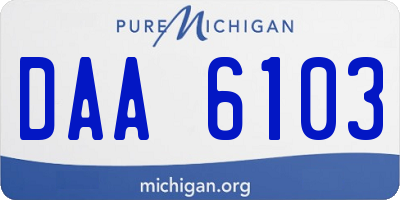 PURE MICHIGAN

DAA 6103

michigan.org